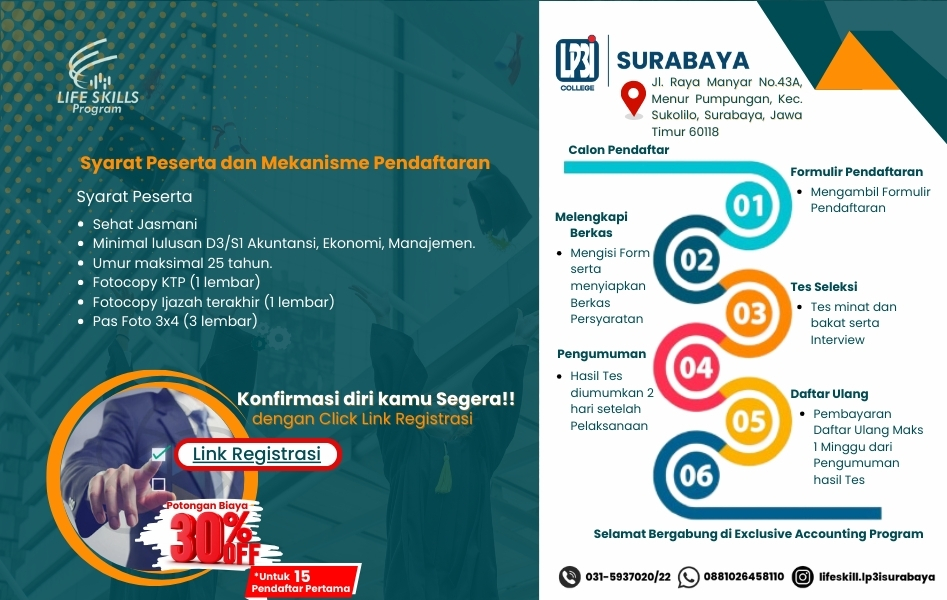 LIFE SKILLS
Program

Syarat Peserta dan Mekanisme Pendaftaran

Syarat Peserta
- Sehat Jasmani
- Minimal lulusan D3/S1 Akuntansi, Ekonomi, Manajemen.
- Umur maksimal 25 tahun.
- Fotocopy KTP (1 lembar)
- Fotocopy Ijazah terakhir (1 lembar)
- Pas Foto 3x4 (3 lembar)

Konfirmasi diri kamu Segera!!
dengan Click Link Registrasi

Link Registrasi

Potongan Biaya
30% OFF
*Untuk 15 Pendaftar Pertama

LP3I COLLEGE

SURABAYA
Jl. Raya Manyar No.43A, Menur Pumpungan, Kec. Sukolilo, Surabaya, Jawa Timur 60118

Calon Pendaftar

01
Formulir Pendaftaran
- Mengambil Formulir Pendaftaran

02
Melengkapi Berkas
- Mengisi Form serta menyiapkan Berkas Persyaratan

03
Tes Seleksi
- Tes minat dan bakat serta Interview

04
Pengumuman
- Hasil Tes diumumkan 2 hari setelah Pelaksanaan

05
Daftar Ulang
- Pembayaran Daftar Ulang Maks 1 Minggu dari Pengumuman hasil Tes

06

Selamat Bergabung di Exclusive Accounting Program

031-5937020/22 0881026458110 lifeskill.lp3isurabaya